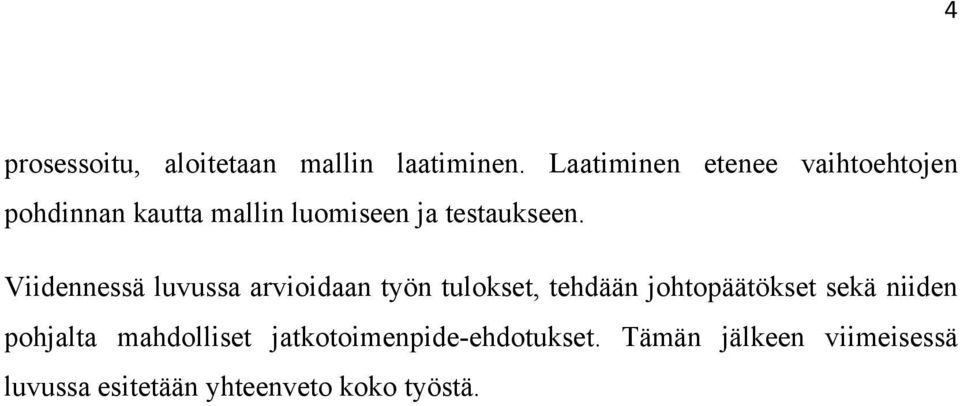 4

prosessoitu, aloitetaan mallin laatiminen. Laatiminen etenee vaihtoehtojen pohdinnan kautta mallin luomiseen ja testaukseen.

Viidennessä luvussa arvioidaan työn tulokset, tehdään johtopäätökset sekä niiden pohjalta mahdolliset jatkotoimenpide-ehdotukset. Tämän jälkeen viimeisessä luvussa esitetään yhteenveto koko työstä.